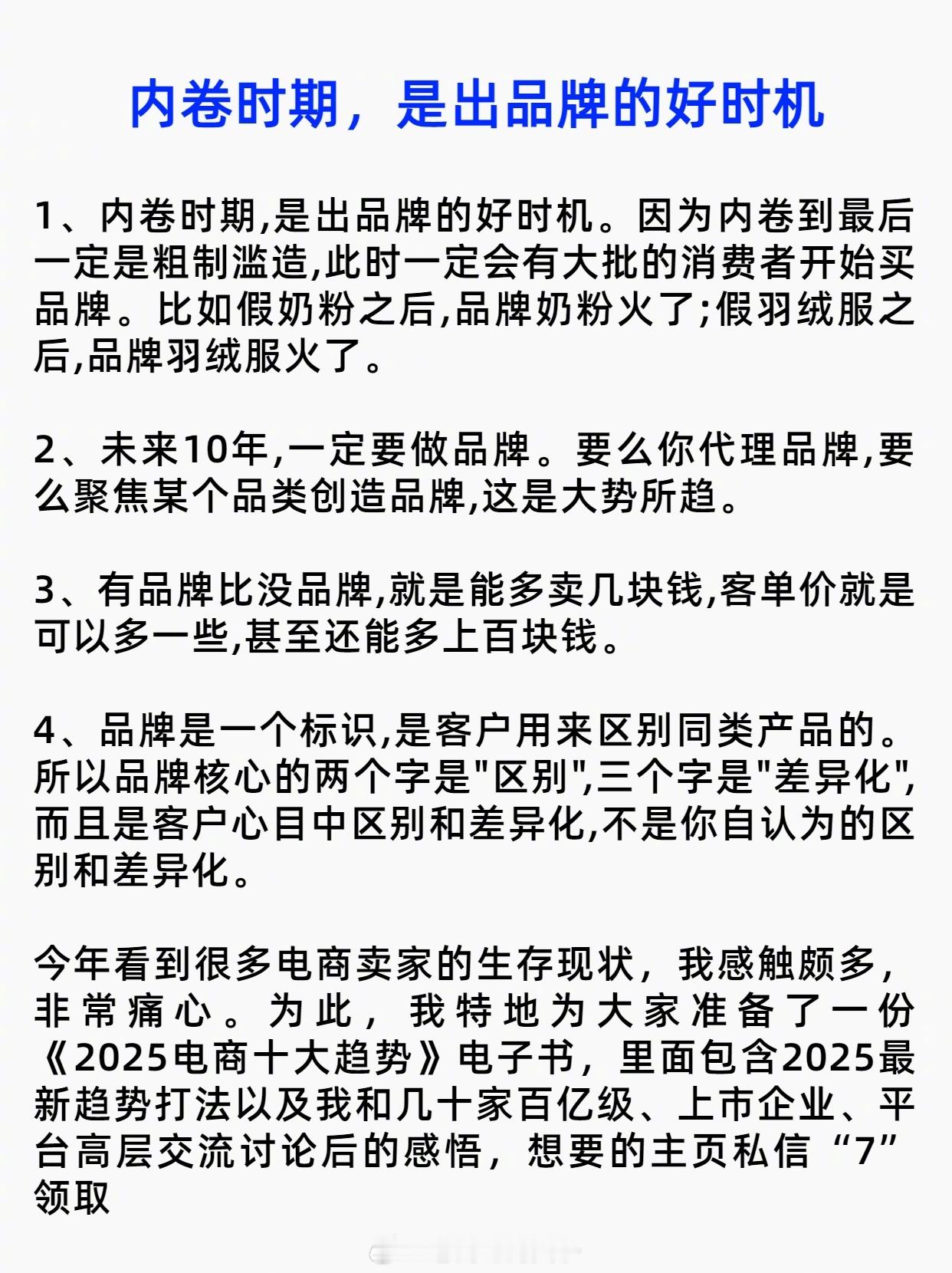 内卷时期，是出品牌的好时机

1、内卷时期,是出品牌的好时机。因为内卷到最后一定是粗制滥造,此时一定会有大批的消费者开始买品牌。比如假奶粉之后,品牌奶粉火了;假羽绒服之后,品牌羽绒服火了。

2、未来10年,一定要做品牌。要么你代理品牌,要么聚焦某个品类创造品牌,这是大势所趋。

3、有品牌比没品牌,就是能多卖几块钱,客单价就是可以多一些,甚至还能多上百块钱。

4、品牌是一个标识,是客户用来区别同类产品的。所以品牌核心的两个字是"区别",三个字是"差异化",而且是客户心目中区别和差异化,不是你自认为的区别和差异化。

今年看到很多电商卖家的生存现状，我感触颇多，非常痛心。为此，我特地为大家准备了一份《2025电商十大趋势》电子书，里面包含2025最新趋势打法以及我和几十家百亿级、上市企业、平台高层交流讨论后的感悟，想要的主页私信“7”领取